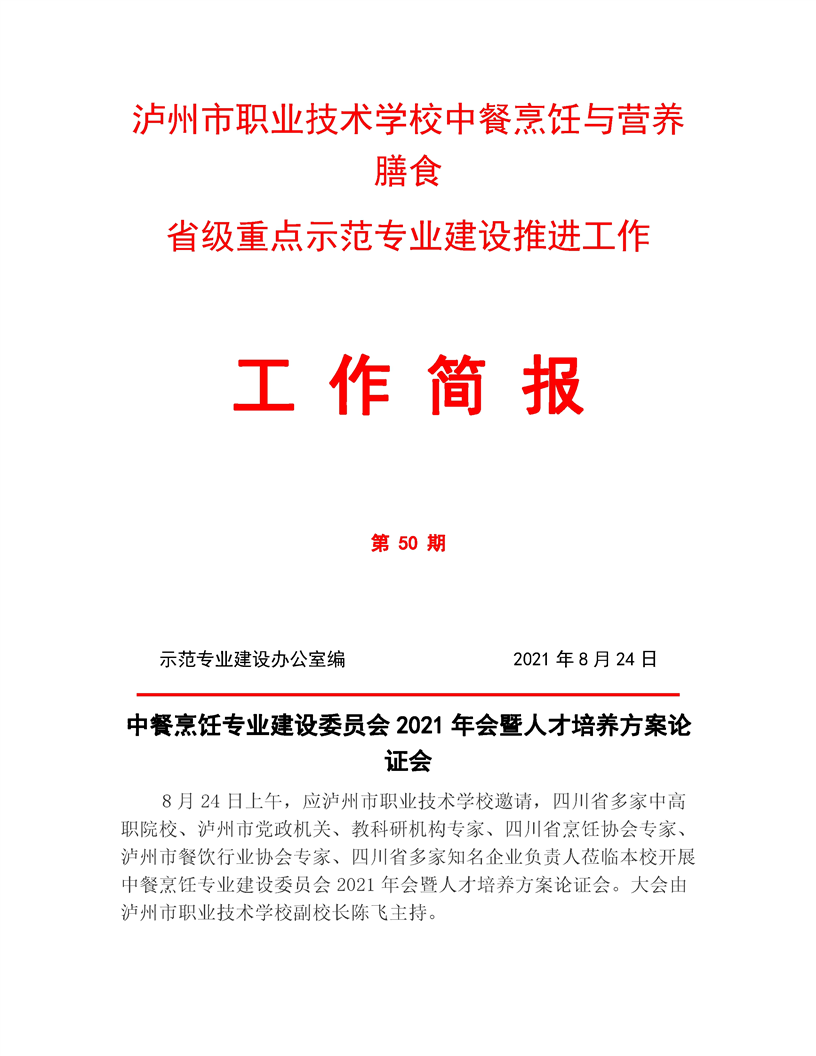 泸州市职业技术学校中餐烹饪与营养膳食

省级重点示范专业建设推进工作

工 作 简 报

第 50 期

示范专业建设办公室编　　　　　　　2021 年 8 月 24 日

中餐烹饪专业建设委员会 2021 年会暨人才培养方案论证会

8 月 24 日上午，应泸州市职业技术学校邀请，四川省多家中高职院校、泸州市党政机关、教科研机构专家、四川省烹饪协会专家、泸州市餐饮行业协会专家、四川省多家知名企业负责人莅临本校开展中餐烹饪专业建设委员会 2021 年会暨人才培养方案论证会。大会由泸州市职业技术学校副校长陈飞主持。